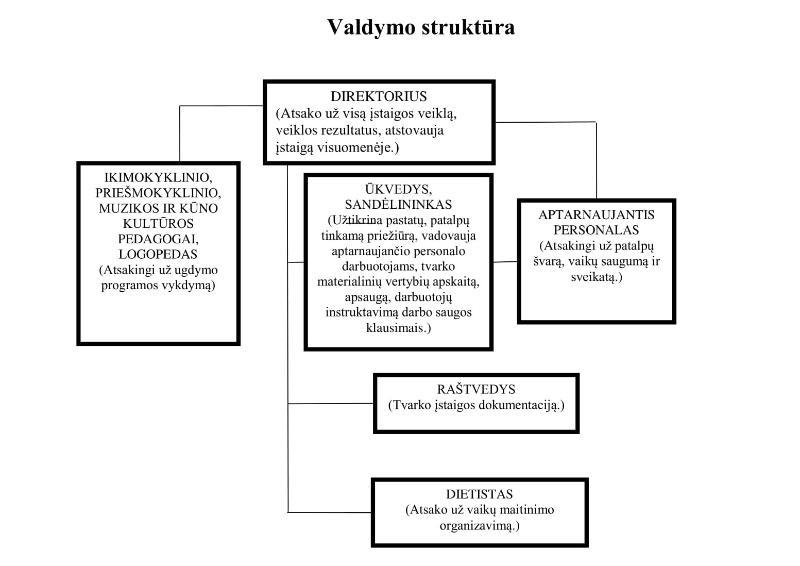 Valdymo struktūra

DIREKTORIUS
(Atsako už visą įstaigos veiklą, veiklos rezultatus, atstovauja įstaigą visuomenėje.)

IKIMOKYKLINIO, PRIEŠMOKYKLINIO, MUZIKOS IR KŪNO KULTŪROS PEDAGOGAI, LOGOPEDAS
(Atsakingi už ugdymo programos vykdymą)

ŪKVEDYS, SANDĖLININKAS
(Užtikrina pastatų, patalpų tinkamą priežiūrą, vadovauja aptarnaujančio personalo darbuotojams, tvarko materialinių vertybių apskaitą, apsaugą, darbuotojų instruktavimą darbo saugos klausimais.)

APTARNAUJANTIS PERSONALAS
(Atsakingi už patalpų švarą, vaikų saugumą ir sveikatą.)

RAŠTVEDYS
(Tvarko įstaigos dokumentaciją.)

DIETISTAS
(Atsako už vaikų maitinimo organizavimą.)